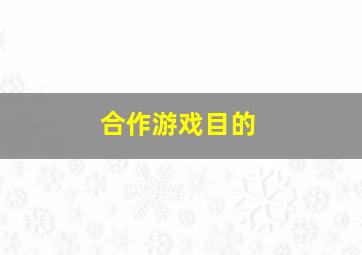 合作游戏目的